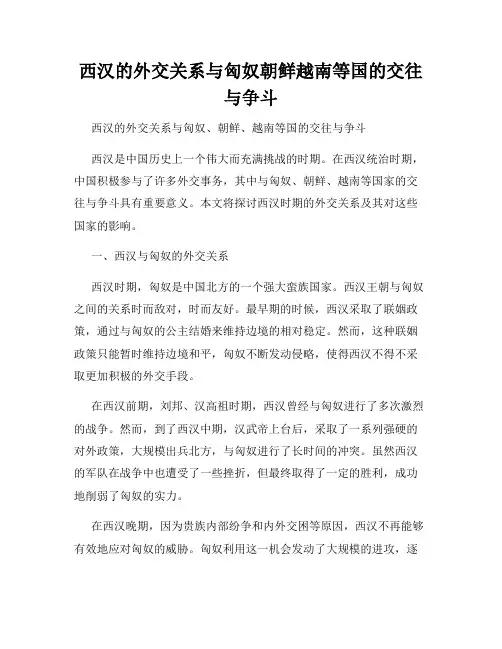 西汉的外交关系与匈奴朝鲜越南等国的交往与争斗

西汉的外交关系与匈奴、朝鲜、越南等国的交往与争斗

西汉是中国历史上一个伟大而充满挑战的时期。在西汉统治时期，中国积极参与了许多外交事务，其中与匈奴、朝鲜、越南等国家的交往与争斗具有重要意义。本文将探讨西汉时期的外交关系及其对这些国家的影响。

一、西汉与匈奴的外交关系

西汉时期，匈奴是中国北方的一个强大蛮族国家。西汉王朝与匈奴之间的关系时而敌对，时而友好。最早期的时候，西汉采取了联姻政策，通过与匈奴的公主结婚来维持边境的相对稳定。然而，这种联姻政策只能暂时维持边境和平，匈奴不断发动侵略，使得西汉不得不采取更加积极的外交手段。

在西汉前期，刘邦、汉高祖时期，西汉曾经与匈奴进行了多次激烈的战争。然而，到了西汉中期，汉武帝上台后，采取了一系列强硬的对外政策，大规模出兵北方，与匈奴进行了长时间的冲突。虽然西汉的军队在战争中也遭受了一些挫折，但最终取得了一定的胜利，成功地削弱了匈奴的实力。

在西汉晚期，因为贵族内部纷争和内外交困等原因，西汉不再能够有效地应对匈奴的威胁。匈奴利用这一机会发动了大规模的进攻，逐